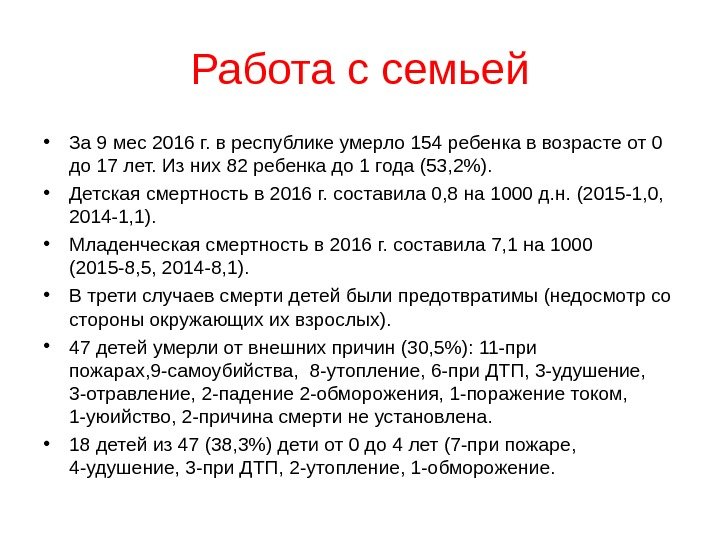 Работа с семьей

• За 9 мес 2016 г. в республике умерло 154 ребенка в возрасте от 0 до 17 лет. Из них 82 ребенка до 1 года (53,2%).
• Детская смертность в 2016 г. составила 0,8 на 1000 д.н. (2015-1,0, 2014-1,1).
• Младенческая смертность в 2016 г. составила 7,1 на 1000 (2015-8,5, 2014-8,1).
• В трети случаев смерти детей были предотвратимы (недосмотр со стороны окружающих их взрослых).
• 47 детей умерли от внешних причин (30,5%): 11-при пожарах,9-самоубийства, 8-утопление, 6-при ДТП, 3-удушение, 3-отравление, 2-падение 2-обморожения, 1-поражение током, 1-уюийство, 2-причина смерти не установлена.
• 18 детей из 47 (38,3%) дети от 0 до 4 лет (7-при пожаре, 4-удушение, 3-при ДТП, 2-утопление, 1-обморожение.